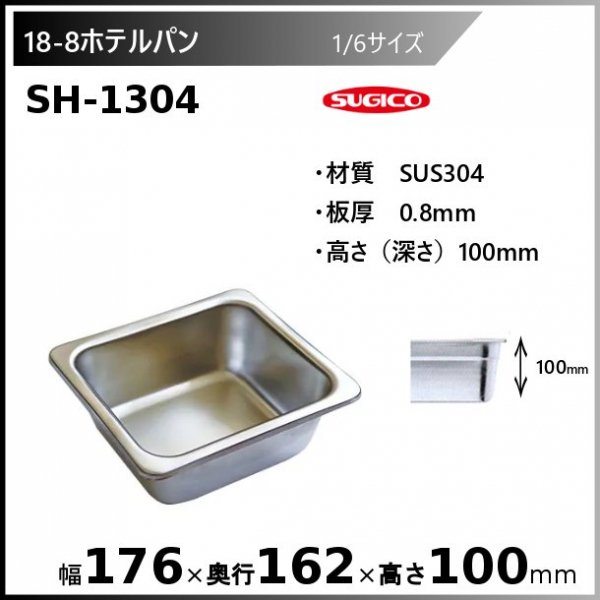 18-8ホテルパン 1/6サイズ

SH-1304

SUGICO

・材質　SUS304
・板厚　0.8mm
・高さ（深さ）100mm

100mm

幅176×奥行162×高さ100mm